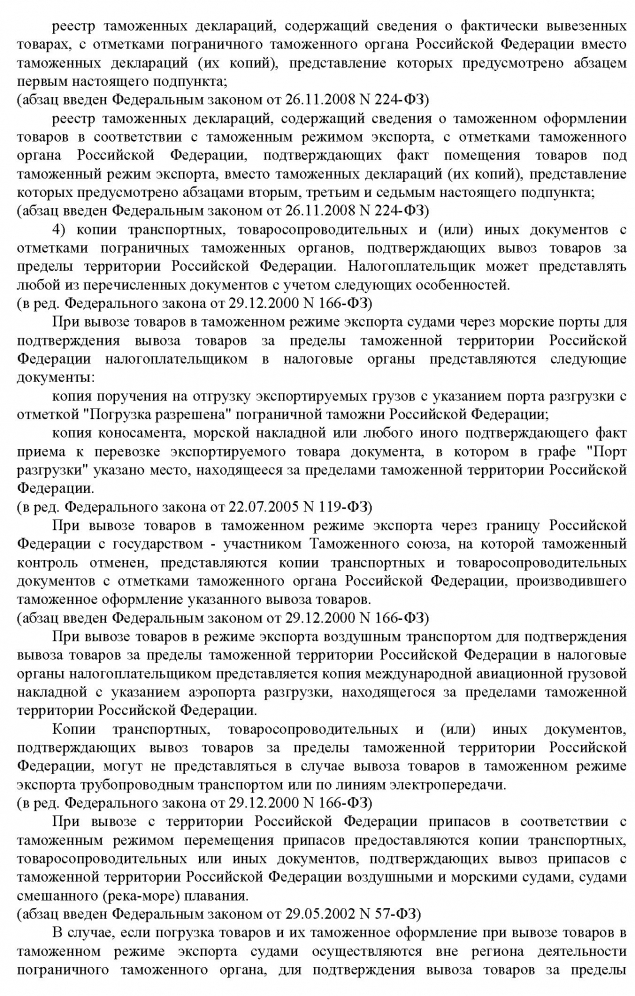 реестр таможенных деклараций, содержащий сведения о фактически вывезенных товарах, с отметками пограничного таможенного органа Российской Федерации вместо таможенных деклараций (их копий), представление которых предусмотрено абзацем первым настоящего подпункта;
(абзац введен Федеральным законом от 26.11.2008 N 224-ФЗ)

реестр таможенных деклараций, содержащий сведения о таможенном оформлении товаров в соответствии с таможенным режимом экспорта, с отметками таможенного органа Российской Федерации, подтверждающих факт помещения товаров под таможенный режим экспорта, вместо таможенных деклараций (их копий), представление которых предусмотрено абзацами вторым, третьим и седьмым настоящего подпункта;
(абзац введен Федеральным законом от 26.11.2008 N 224-ФЗ)

4) копии транспортных, товаросопроводительных и (или) иных документов с отметками пограничных таможенных органов, подтверждающих вывоз товаров за пределы территории Российской Федерации. Налогоплательщик может представлять любой из перечисленных документов с учетом следующих особенностей.
(в ред. Федерального закона от 29.12.2000 N 166-ФЗ)

При вывозе товаров в таможенном режиме экспорта судами через морские порты для подтверждения вывоза товаров за пределы таможенной территории Российской Федерации налогоплательщиком в налоговые органы представляются следующие документы:

копия поручения на отгрузку экспортируемых грузов с указанием порта разгрузки с отметкой "Погрузка разрешена" пограничной таможни Российской Федерации;

копия коносамента, морской накладной или любого иного подтверждающего факт приема к перевозке экспортируемого товара документа, в котором в графе "Порт разгрузки" указано место, находящееся за пределами таможенной территории Российской Федерации.
(в ред. Федерального закона от 22.07.2005 N 119-ФЗ)

При вывозе товаров в таможенном режиме экспорта через границу Российской Федерации с государством - участником Таможенного союза, на которой таможенный контроль отменен, представляются копии транспортных и товаросопроводительных документов с отметками таможенного органа Российской Федерации, производившего таможенное оформление указанного вывоза товаров.
(абзац введен Федеральным законом от 29.12.2000 N 166-ФЗ)

При вывозе товаров в режиме экспорта воздушным транспортом для подтверждения вывоза товаров за пределы таможенной территории Российской Федерации в налоговые органы налогоплательщиком представляется копия международной авиационной грузовой накладной с указанием аэропорта разгрузки, находящегося за пределами таможенной территории Российской Федерации.

Копии транспортных, товаросопроводительных и (или) иных документов, подтверждающих вывоз товаров за пределы таможенной территории Российской Федерации, могут не представляться в случае вывоза товаров в таможенном режиме экспорта трубопроводным транспортом или по линиям электропередачи.
(в ред. Федерального закона от 29.12.2000 N 166-ФЗ)

При вывозе с территории Российской Федерации припасов в соответствии с таможенным режимом перемещения припасов предоставляются копии транспортных, товаросопроводительных или иных документов, подтверждающих вывоз припасов с таможенной территории Российской Федерации воздушными и морскими судами, судами смешанного (река-море) плавания.
(абзац введен Федеральным законом от 29.05.2002 N 57-ФЗ)

В случае, если погрузка товаров и их таможенное оформление при вывозе товаров в таможенном режиме экспорта судами осуществляются вне региона деятельности пограничного таможенного органа, для подтверждения вывоза товаров за пределы